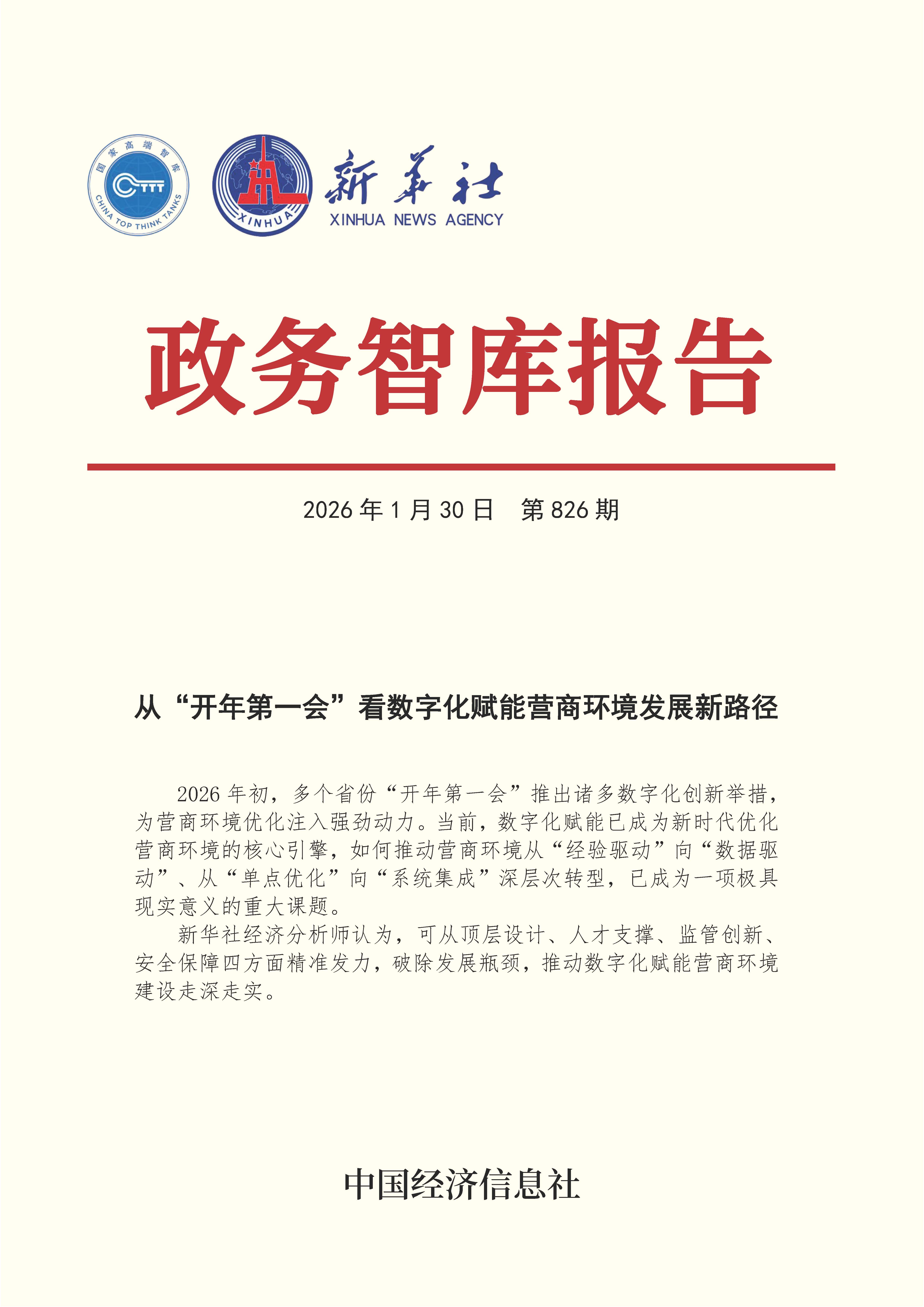 国家高端智库
CTTT
CHINA TOP THINK TANKS

XINHUA
新华社
XINHUA NEWS AGENCY

政务智库报告

2026 年 1 月 30 日　第 826 期

从“开年第一会”看数字化赋能营商环境发展新路径

2026 年初，多个省份“开年第一会”推出诸多数字化创新举措，为营商环境优化注入强劲动力。当前，数字化赋能已成为新时代优化营商环境的核心引擎，如何推动营商环境从“经验驱动”向“数据驱动”、从“单点优化”向“系统集成”深层次转型，已成为一项极具现实意义的重大课题。

新华社经济分析师认为，可从顶层设计、人才支撑、监管创新、安全保障四方面精准发力，破除发展瓶颈，推动数字化赋能营商环境建设走深走实。

中国经济信息社